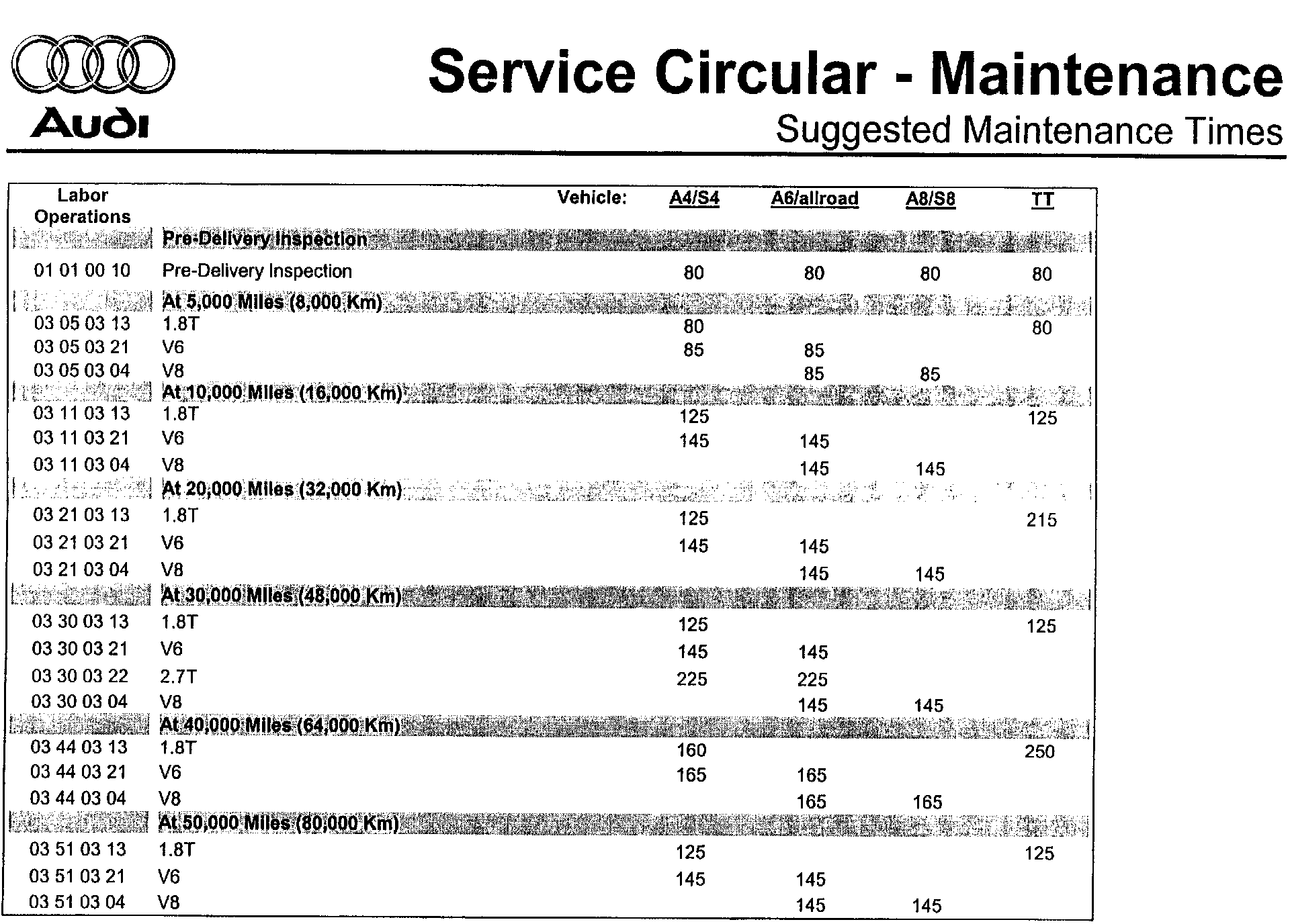 Audi

Service Circular - Maintenance

Suggested Maintenance Times

| Labor Operations | Vehicle: | A4/S4 | A6/allroad | A8/S8 | TT |
|---|---|---|---|---|---|
| | Pre-Delivery Inspection | | | | |
| 01 01 00 10 | Pre-Delivery Inspection | 80 | 80 | 80 | 80 |
| | At 5,000 Miles (8,000 Km) | | | | |
| 03 05 03 13 | 1.8T | 80 | | | 80 |
| 03 05 03 21 | V6 | 85 | 85 | | |
| 03 05 03 04 | V8 | | 85 | 85 | |
| | At 10,000 Miles (16,000 Km) | | | | |
| 03 11 03 13 | 1.8T | 125 | | | 125 |
| 03 11 03 21 | V6 | 145 | 145 | | |
| 03 11 03 04 | V8 | | 145 | 145 | |
| | At 20,000 Miles (32,000 Km) | | | | |
| 03 21 03 13 | 1.8T | 125 | | | 215 |
| 03 21 03 21 | V6 | 145 | 145 | | |
| 03 21 03 04 | V8 | | 145 | 145 | |
| | At 30,000 Miles (48,000 Km) | | | | |
| 03 30 03 13 | 1.8T | 125 | | | 125 |
| 03 30 03 21 | V6 | 145 | 145 | | |
| 03 30 03 22 | 2.7T | 225 | 225 | | |
| 03 30 03 04 | V8 | | 145 | 145 | |
| | At 40,000 Miles (64,000 Km) | | | | |
| 03 44 03 13 | 1.8T | 160 | | | 250 |
| 03 44 03 21 | V6 | 165 | 165 | | |
| 03 44 03 04 | V8 | | 165 | 165 | |
| | At 50,000 Miles (80,000 Km) | | | | |
| 03 51 03 13 | 1.8T | 125 | | | 125 |
| 03 51 03 21 | V6 | 145 | 145 | | |
| 03 51 03 04 | V8 | | 145 | 145 | |